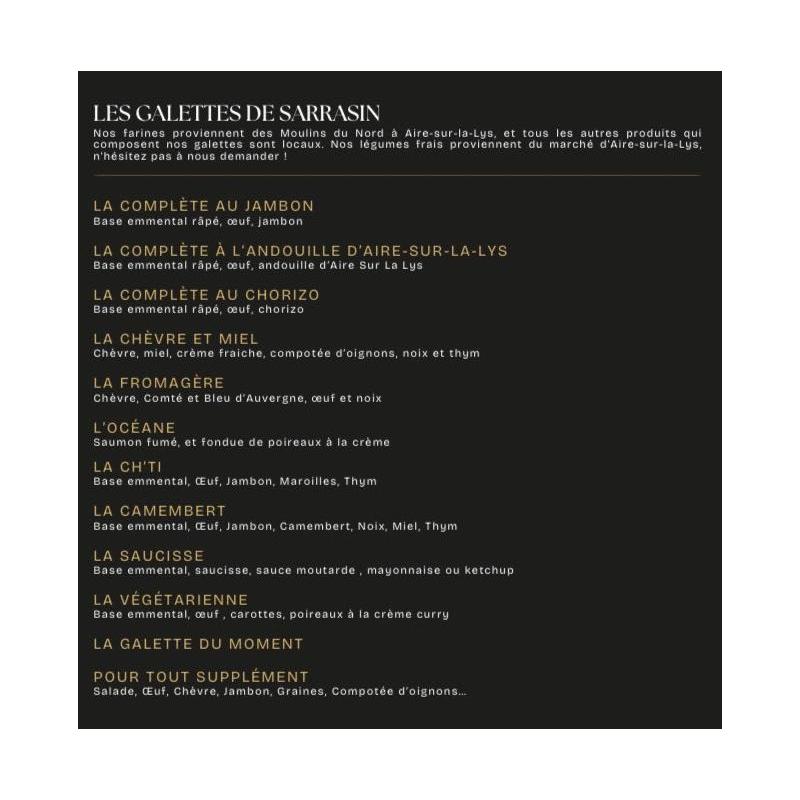 LES GALETTES DE SARRASIN

Nos farines proviennent des Moulins du Nord à Aire-sur-la-Lys, et tous les autres produits qui composent nos galettes sont locaux. Nos légumes frais proviennent du marché d'Aire-sur-la-Lys, n'hésitez pas à nous demander !

LA COMPLÈTE AU JAMBON
Base emmental râpé, œuf, jambon

LA COMPLÈTE À L'ANDOUILLE D'AIRE-SUR-LA-LYS
Base emmental râpé, œuf, andouille d'Aire Sur La Lys

LA COMPLÈTE AU CHORIZO
Base emmental râpé, œuf, chorizo

LA CHÈVRE ET MIEL
Chèvre, miel, crème fraiche, compotée d'oignons, noix et thym

LA FROMAGÈRE
Chèvre, Comté et Bleu d'Auvergne, œuf et noix

L'OCÉANE
Saumon fumé, et fondue de poireaux à la crème

LA CH'TI
Base emmental, Œuf, Jambon, Maroilles, Thym

LA CAMEMBERT
Base emmental, Œuf, Jambon, Camembert, Noix, Miel, Thym

LA SAUCISSE
Base emmental, saucisse, sauce moutarde , mayonnaise ou ketchup

LA VÉGÉTARIENNE
Base emmental, œuf , carottes, poireaux à la crème curry

LA GALETTE DU MOMENT

POUR TOUT SUPPLÉMENT
Salade, Œuf, Chèvre, Jambon, Graines, Compotée d'oignons...